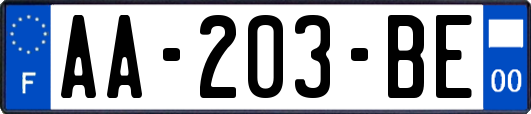 F
AA-203-BE
00